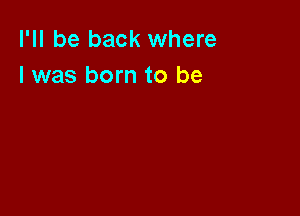 I'll be back where
I was born to be